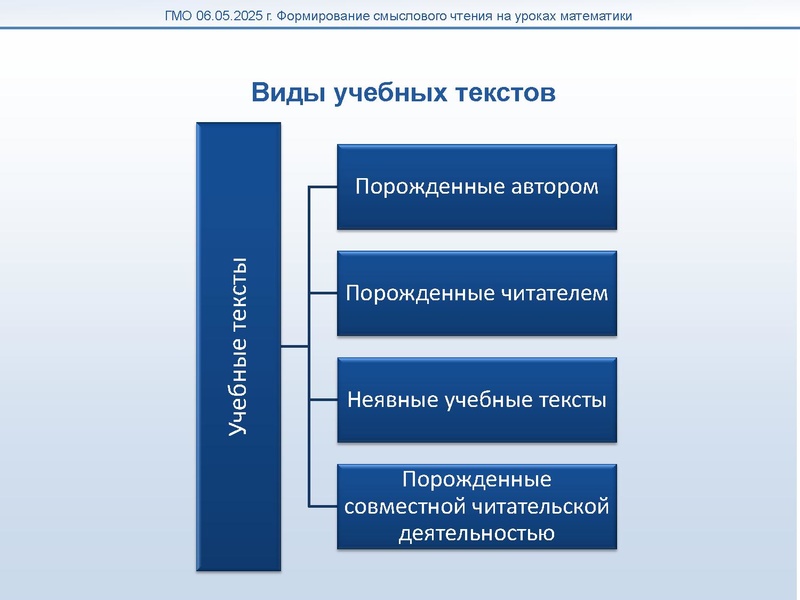 ГМО 06.05.2025 г. Формирование смыслового чтения на уроках математики

Виды учебных текстов

Учебные тексты

Порожденные автором

Порожденные читателем

Неявные учебные тексты

Порожденные совместной читательской деятельностью